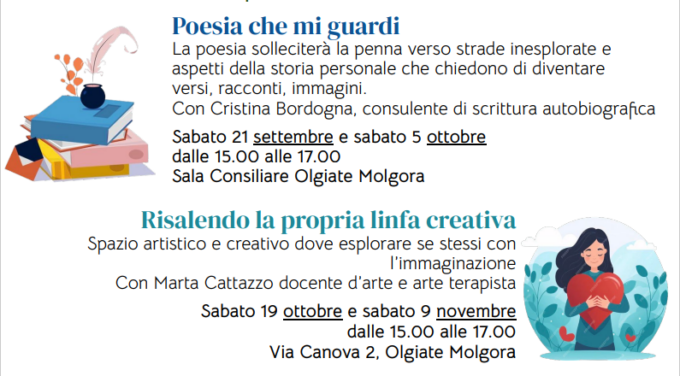 Poesia che mi guardi

La poesia solleciterà la penna verso strade inesplorate e aspetti della storia personale che chiedono di diventare versi, racconti, immagini.
Con Cristina Bordogna, consulente di scrittura autobiografica

Sabato 21 settembre e sabato 5 ottobre
dalle 15.00 alle 17.00
Sala Consiliare Olgiate Molgora

Risalendo la propria linfa creativa

Spazio artistico e creativo dove esplorare se stessi con l'immaginazione
Con Marta Cattazzo docente d'arte e arte terapista

Sabato 19 ottobre e sabato 9 novembre
dalle 15.00 alle 17.00
Via Canova 2, Olgiate Molgora